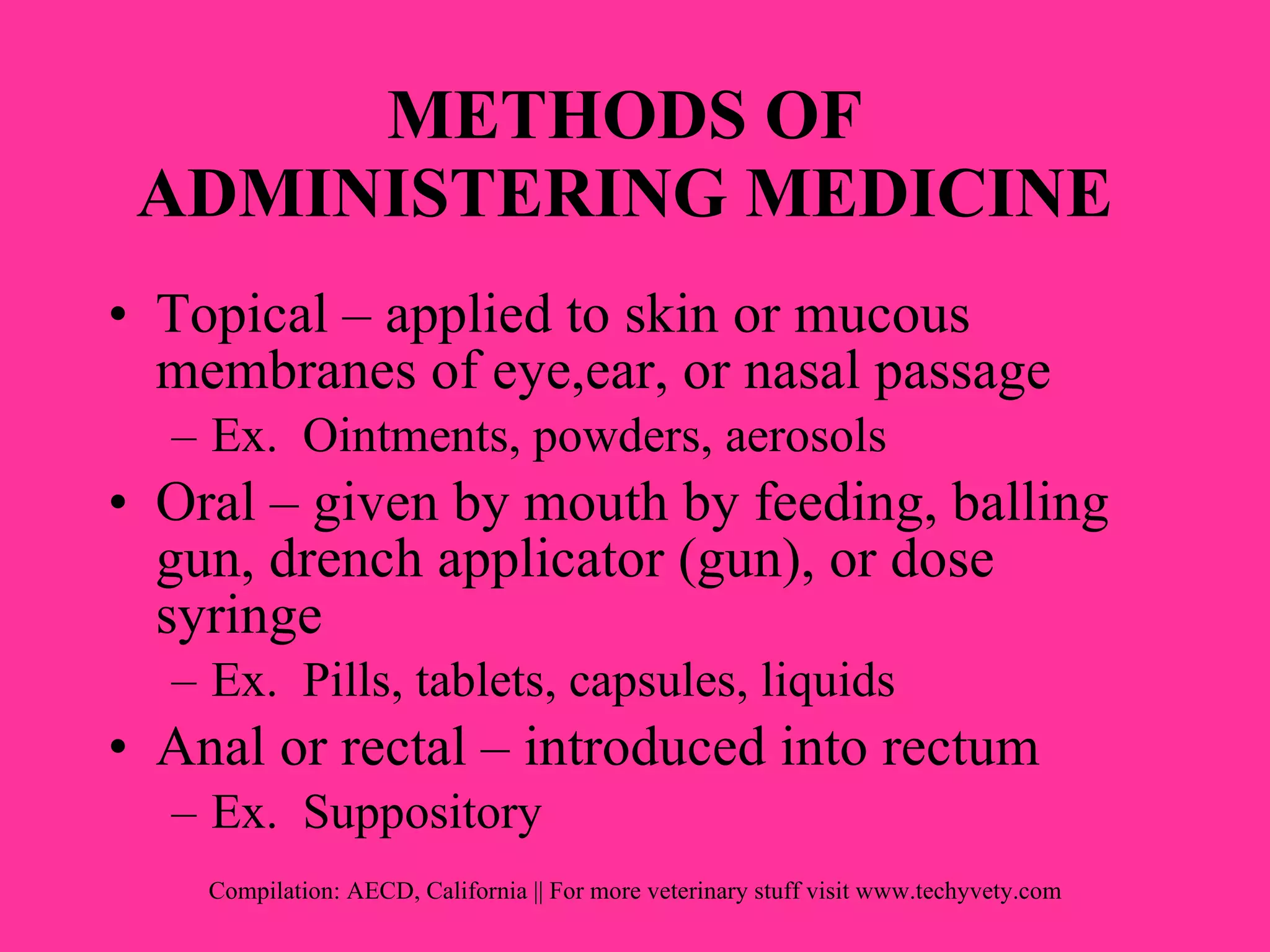 METHODS OF ADMINISTERING MEDICINE

• Topical – applied to skin or mucous membranes of eye,ear, or nasal passage
  – Ex. Ointments, powders, aerosols
• Oral – given by mouth by feeding, balling gun, drench applicator (gun), or dose syringe
  – Ex. Pills, tablets, capsules, liquids
• Anal or rectal – introduced into rectum
  – Ex. Suppository

Compilation: AECD, California || For more veterinary stuff visit www.techyvety.com